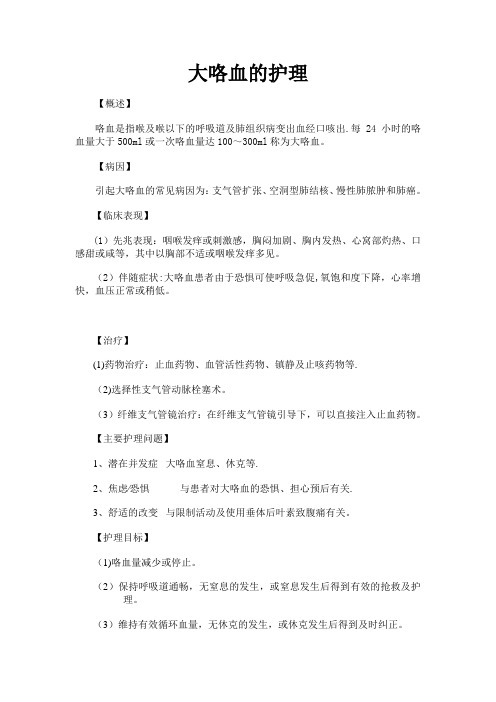 大咯血的护理

【概述】

咯血是指喉及喉以下的呼吸道及肺组织病变出血经口咳出.每 24 小时的咯血量大于 500ml 或一次咯血量达 100～300ml 称为大咯血。

【病因】

引起大咯血的常见病因为：支气管扩张、空洞型肺结核、慢性肺脓肿和肺癌。

【临床表现】

（1）先兆表现：咽喉发痒或刺激感，胸闷加剧、胸内发热、心窝部灼热、口感甜或咸等，其中以胸部不适或咽喉发痒多见。

（2）伴随症状：大咯血患者由于恐惧可使呼吸急促，氧饱和度下降，心率增快，血压正常或稍低。

【治疗】

(1)药物治疗：止血药物、血管活性药物、镇静及止咳药物等.

(2)选择性支气管动脉栓塞术。

（3）纤维支气管镜治疗：在纤维支气管镜引导下，可以直接注入止血药物。

【主要护理问题】

1、潜在并发症 大咯血窒息、休克等.

2、焦虑/恐惧 与患者对大咯血的恐惧、担心预后有关.

3、舒适的改变 与限制活动及使用垂体后叶素致腹痛有关。

【护理目标】

(1)咯血量减少或停止。

（2）保持呼吸道通畅，无窒息的发生，或窒息发生后得到有效的抢救及护理。

（3）维持有效循环血量，无休克的发生，或休克发生后得到及时纠正。